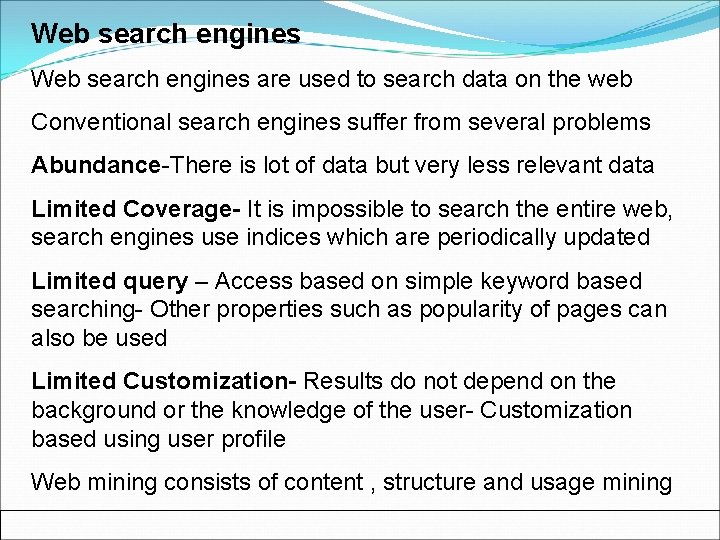 Web search engines

Web search engines are used to search data on the web

Conventional search engines suffer from several problems

Abundance-There is lot of data but very less relevant data

Limited Coverage- It is impossible to search the entire web, search engines use indices which are periodically updated

Limited query – Access based on simple keyword based searching- Other properties such as popularity of pages can also be used

Limited Customization- Results do not depend on the background or the knowledge of the user- Customization based using user profile

Web mining consists of content , structure and usage mining